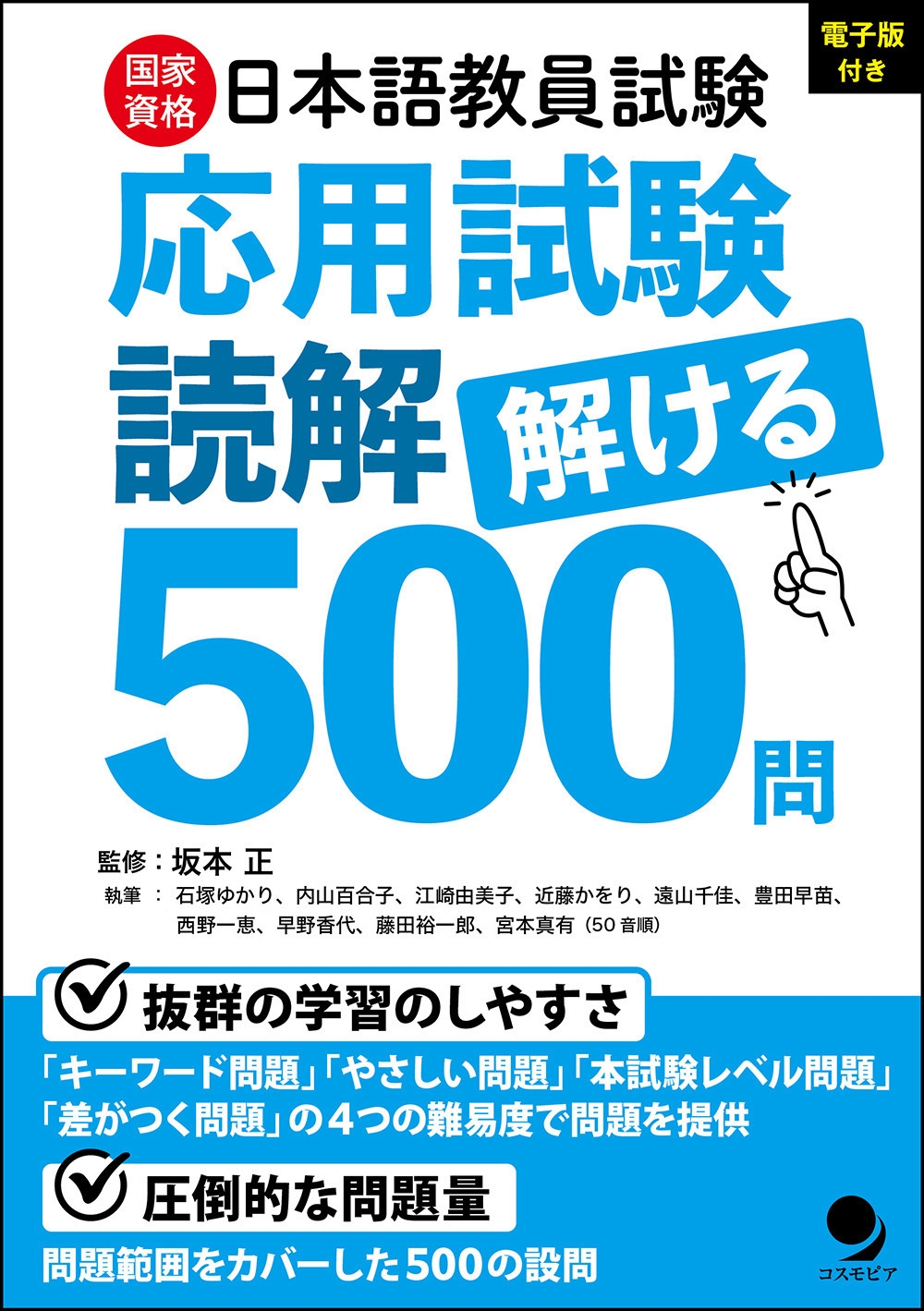 国家資格 日本語教員試験

電子版付き

応用試験

読解

解ける

500問

監修：坂本 正

執筆：石塚ゆかり、内山百合子、江崎由美子、近藤かをり、遠山千佳、豊田早苗、西野一恵、早野香代、藤田裕一郎、宮本真有（50音順）

抜群の学習のしやすさ

「キーワード問題」「やさしい問題」「本試験レベル問題」「差がつく問題」の4つの難易度で問題を提供

圧倒的な問題量

問題範囲をカバーした500の設問

コスモピア